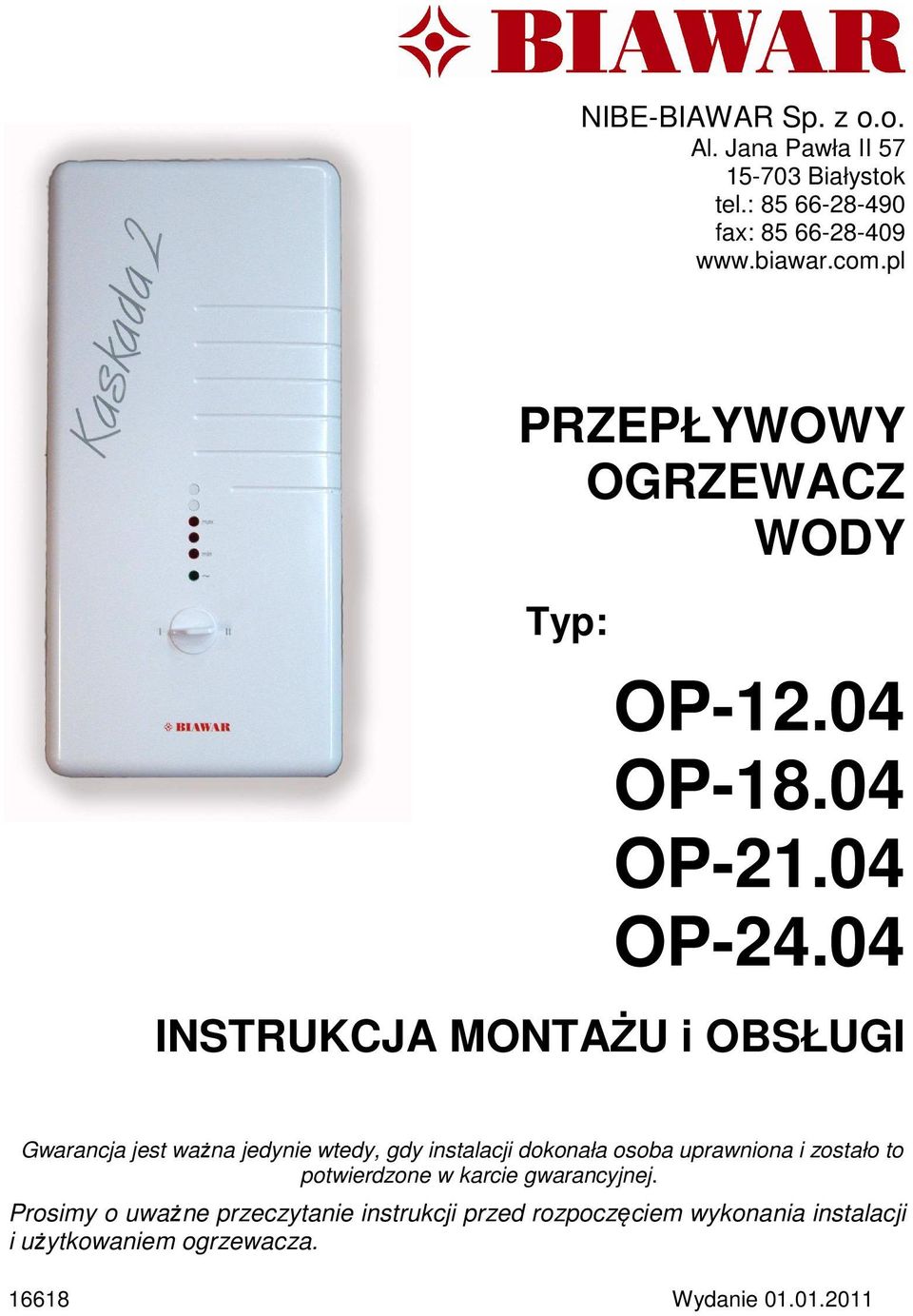 BIAWAR

NIBE-BIAWAR Sp. z o.o.
Al. Jana Pawła II 57
15-703 Białystok
tel.: 85 66-28-490
fax: 85 66-28-409
www.biawar.com.pl

Kaskada 2

max
min
~
I
II

BIAWAR

PRZEPŁYWOWY OGRZEWACZ WODY

Typ:

OP-12.04
OP-18.04
OP-21.04
OP-24.04

INSTRUKCJA MONTAŻU i OBSŁUGI

Gwarancja jest ważna jedynie wtedy, gdy instalacji dokonała osoba uprawniona i zostało to potwierdzone w karcie gwarancyjnej.

Prosimy o uważne przeczytanie instrukcji przed rozpoczęciem wykonania instalacji i użytkowaniem ogrzewacza.

16618

Wydanie 01.01.2011